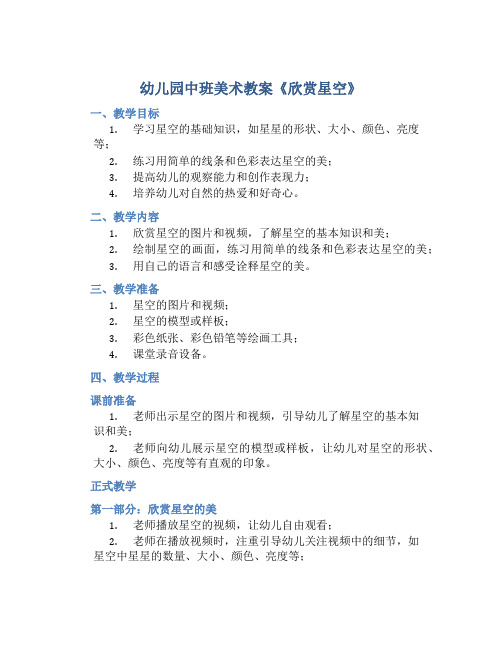 幼儿园中班美术教案《欣赏星空》

一、教学目标

1. 学习星空的基础知识，如星星的形状、大小、颜色、亮度等；
2. 练习用简单的线条和色彩表达星空的美；
3. 提高幼儿的观察能力和创作表现力；
4. 培养幼儿对自然的热爱和好奇心。

二、教学内容

1. 欣赏星空的图片和视频，了解星空的基本知识和美；
2. 绘制星空的画面，练习用简单的线条和色彩表达星空的美；
3. 用自己的语言和感受诠释星空的美。

三、教学准备

1. 星空的图片和视频；
2. 星空的模型或样板；
3. 彩色纸张、彩色铅笔等绘画工具；
4. 课堂录音设备。

四、教学过程

课前准备

1. 老师出示星空的图片和视频，引导幼儿了解星空的基本知识和美；
2. 老师向幼儿展示星空的模型或样板，让幼儿对星空的形状、大小、颜色、亮度等有直观的印象。

正式教学

第一部分：欣赏星空的美

1. 老师播放星空的视频，让幼儿自由观看；
2. 老师在播放视频时，注重引导幼儿关注视频中的细节，如星空中星星的数量、大小、颜色、亮度等；